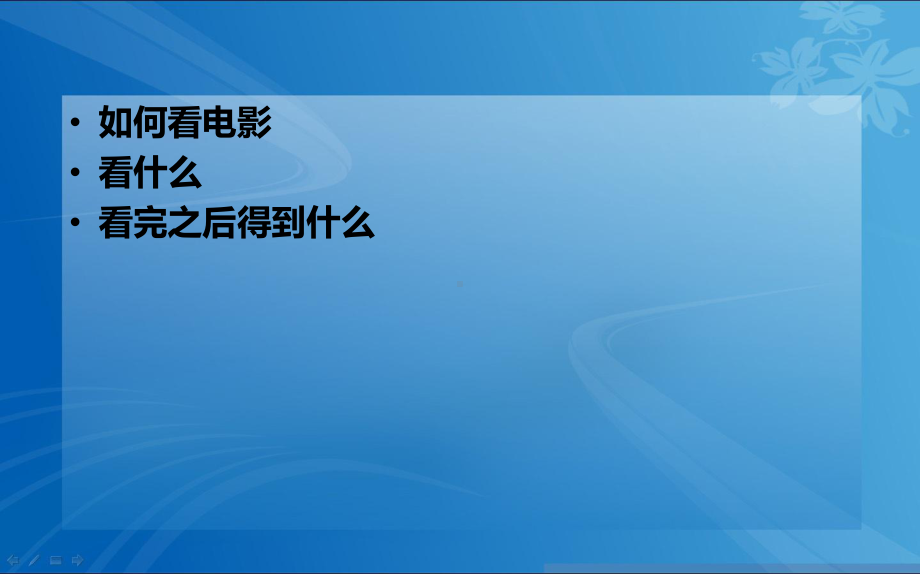 • 如何看电影
• 看什么
• 看完之后得到什么